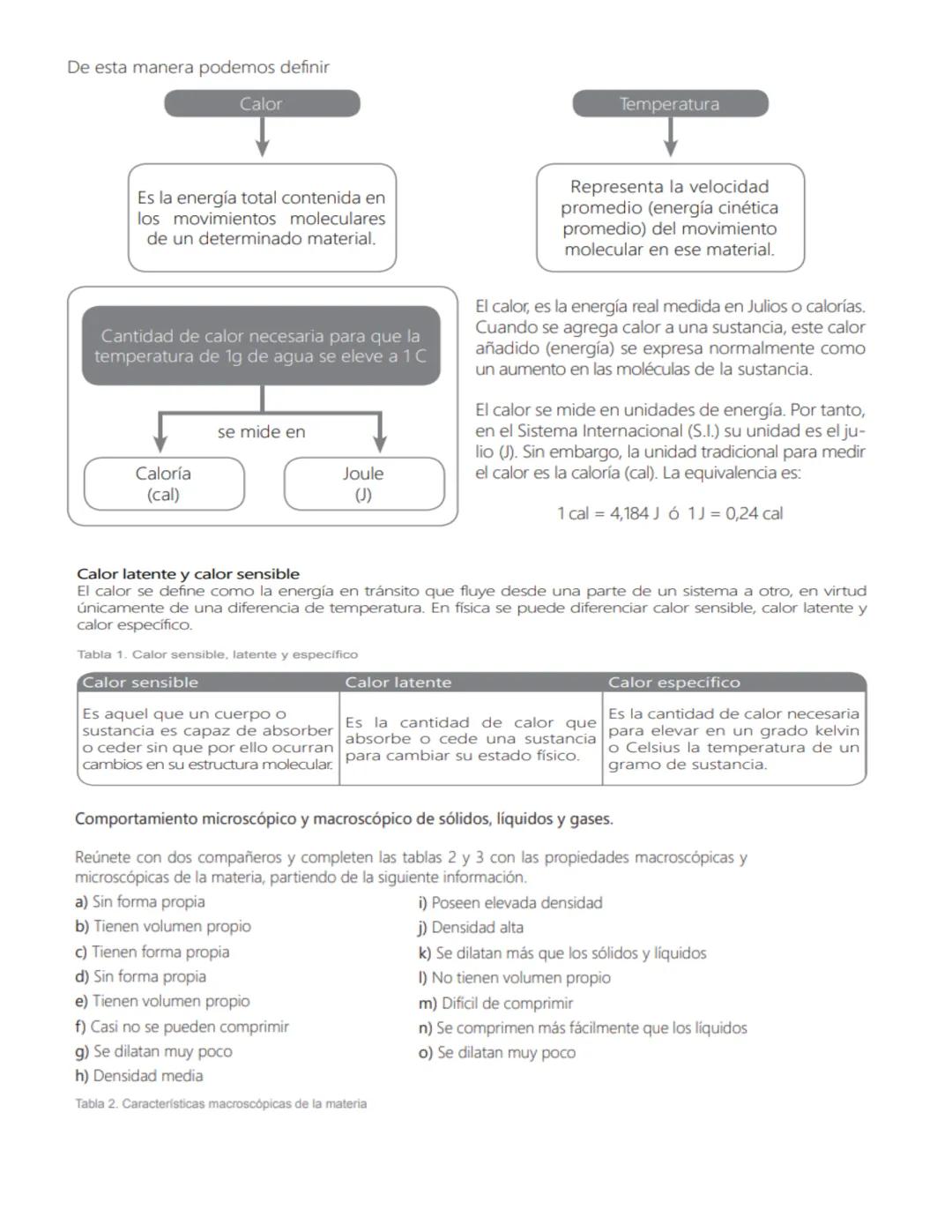 De esta manera podemos definir

Calor

Es la energía total contenida en los movimientos moleculares de un determinado material.

Temperatura

Representa la velocidad promedio (energía cinética promedio) del movimiento molecular en ese material.

Cantidad de calor necesaria para que la temperatura de 1g de agua se eleve a 1 C

se mide en

Caloría
(cal)

Joule
(J)

El calor, es la energía real medida en Julios o calorías. Cuando se agrega calor a una sustancia, este calor añadido (energía) se expresa normalmente como un aumento en las moléculas de la sustancia.

El calor se mide en unidades de energía. Por tanto, en el Sistema Internacional (S.I.) su unidad es el julio (J). Sin embargo, la unidad tradicional para medir el calor es la caloría (cal). La equivalencia es:

1 cal = 4,184 J ó 1 J = 0,24 cal

Calor latente y calor sensible
El calor se define como la energía en tránsito que fluye desde una parte de un sistema a otro, en virtud únicamente de una diferencia de temperatura. En física se puede diferenciar calor sensible, calor latente y calor específico.

Tabla 1. Calor sensible, latente y específico

| Calor sensible | Calor latente | Calor específico |
|---|---|---|
| Es aquel que un cuerpo o sustancia es capaz de absorber o ceder sin que por ello ocurran cambios en su estructura molecular. | Es la cantidad de calor que absorbe o cede una sustancia para cambiar su estado físico. | Es la cantidad de calor necesaria para elevar en un grado kelvin o Celsius la temperatura de un gramo de sustancia. |

Comportamiento microscópico y macroscópico de sólidos, líquidos y gases.

Reúnete con dos compañeros y completen las tablas 2 y 3 con las propiedades macroscópicas y microscópicas de la materia, partiendo de la siguiente información.

a) Sin forma propia
b) Tienen volumen propio
c) Tienen forma propia
d) Sin forma propia
e) Tienen volumen propio
f) Casi no se pueden comprimir
g) Se dilatan muy poco
h) Densidad media

i) Poseen elevada densidad
j) Densidad alta
k) Se dilatan más que los sólidos y líquidos
l) No tienen volumen propio
m) Difícil de comprimir
n) Se comprimen más fácilmente que los líquidos
o) Se dilatan muy poco

Tabla 2. Características macroscópicas de la materia